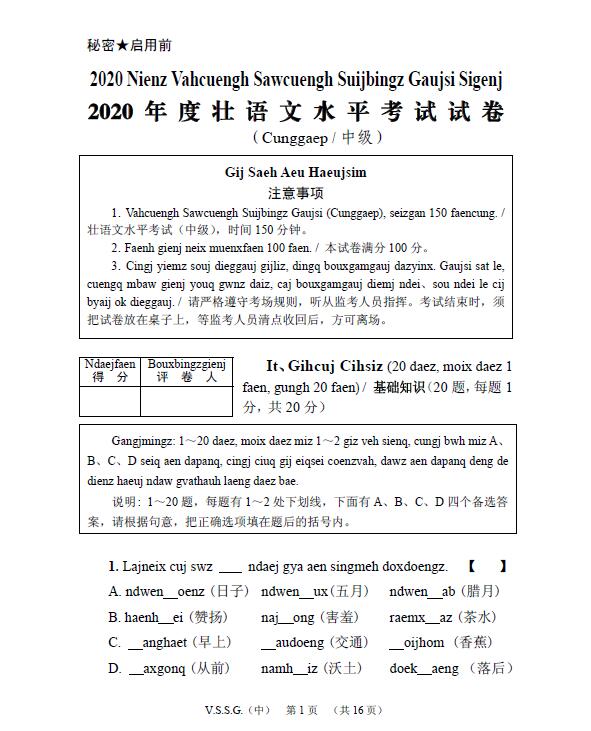 秘密★启用前

2020 Nienz Vahcuengh Sawcuengh Suijbingz Gaujsi Sigenj

2020 年度壮语文水平考试试卷

（Cunggaep / 中级）

Gij Saeh Aeu Haeujsim
注意事项

1. Vahcuengh Sawcuengh Suijbingz Gaujsi (Cunggaep), seizgan 150 faencung. / 壮语文水平考试（中级），时间 150 分钟。

2. Faenh gienj neix muenxfaen 100 faen. / 本试卷满分 100 分。

3. Cingj yiemz souj dieggauj gijliz, dingq bouxgamgauj dazyinx. Gaujsi sat le, cuengq mbaw gienj youq gwnz daiz, caj bouxgamgauj diemj ndei、sou ndei le cij byaij ok dieggauj. / 请严格遵守考场规则，听从监考人员指挥。考试结束时，须把试卷放在桌子上，等监考人员清点收回后，方可离场。

| Ndaejfaen 得 分 | Bouxbingzgienj 评 卷 人 |
|---|---|
| | |

It、Gihcuj Cihsiz (20 daez, moix daez 1 faen, gungh 20 faen) / 基础知识（20 题，每题 1 分，共 20 分）

Gangjmingz: 1～20 daez, moix daez miz 1～2 giz veh sienq, cungj bwh miz A、B、C、D seiq aen dapanq, cingj ciuq gij eiqsei coenzvah, dawz aen dapanq deng de dienz haeuj ndaw gvathauh laeng daez bae.

说明：1～20 题，每题有 1～2 处下划线，下面有 A、B、C、D 四个备选答案，请根据句意，把正确选项填在题后的括号内。

1. Lajneix cuj swz ____ ndaej gya aen singmeh doxdoengz. 【 】

A. ndwen__oenz（日子） ndwen__ux（五月） ndwen__ab（腊月）

B. haenh__ei（赞扬） naj__ong（害羞） raemx__az（茶水）

C. __anghaet（早上） __audoeng（交通） __oijhom（香蕉）

D. __axgonq（从前） namh__iz（沃土） doek__aeng（落后）

V.S.S.G.（中） 第 1 页 （共 16 页）